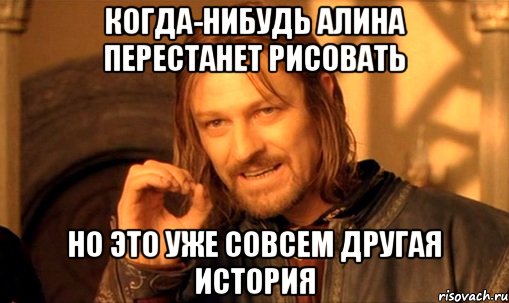 КОГДА-НИБУДЬ АЛИНА ПЕРЕСТАНЕТ РИСОВАТЬ

НО ЭТО УЖЕ СОВСЕМ ДРУГАЯ ИСТОРИЯ

risovach.ru